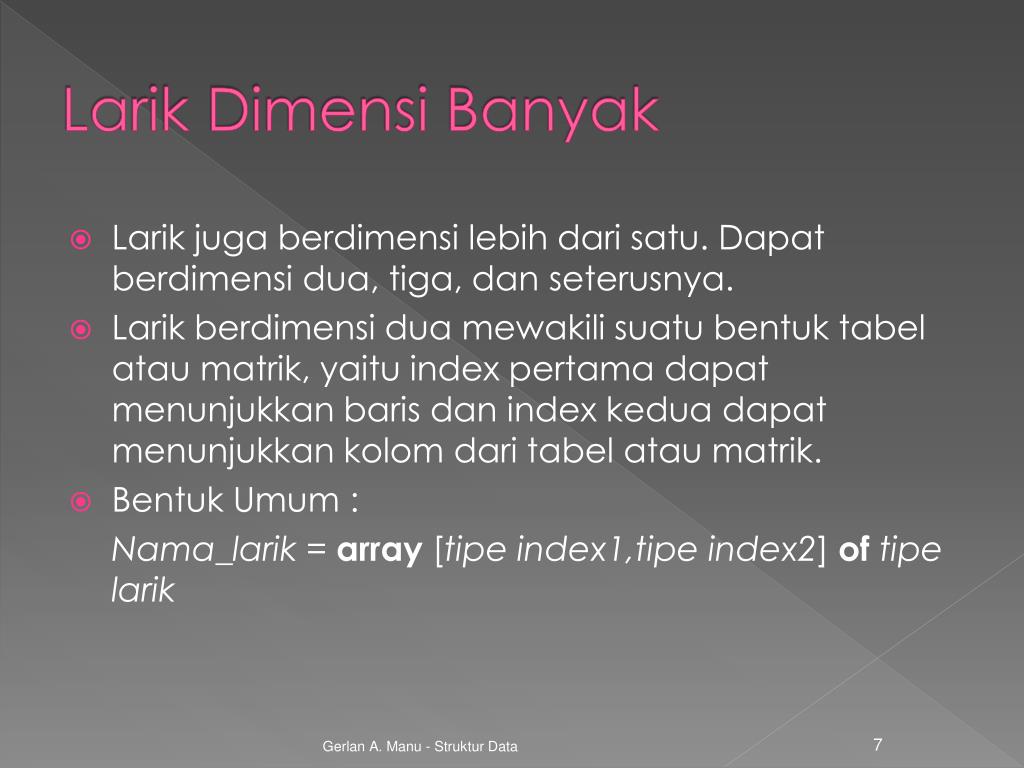 Larik Dimensi Banyak

Larik juga berdimensi lebih dari satu. Dapat berdimensi dua, tiga, dan seterusnya.

Larik berdimensi dua mewakili suatu bentuk tabel atau matrik, yaitu index pertama dapat menunjukkan baris dan index kedua dapat menunjukkan kolom dari tabel atau matrik.

Bentuk Umum :

Nama_larik = array [tipe index1,tipe index2] of tipe larik

Gerlan A. Manu - Struktur Data

7